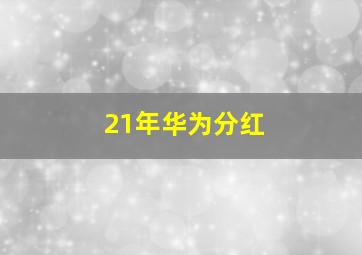 21年华为分红